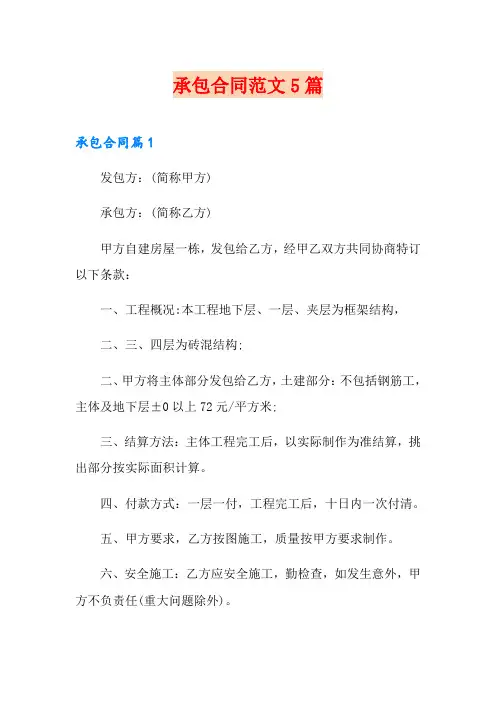 承包合同范文5篇

承包合同篇1

发包方：(简称甲方)

承包方：(简称乙方)

甲方自建房屋一栋，发包给乙方，经甲乙双方共同协商特订以下条款：

一、工程概况：本工程地下层、一层、夹层为框架结构，

二、三、四层为砖混结构；

二、甲方将主体部分发包给乙方，土建部分：不包括钢筋工，主体及地下层±0以上72元/平方米；

三、结算方法：主体工程完工后，以实际制作为准结算，挑出部分按实际面积计算。

四、付款方式：一层一付，工程完工后，十日内一次付清。

五、甲方要求，乙方按图施工，质量按甲方要求制作。

六、安全施工：乙方应安全施工，勤检查，如发生意外，甲方不负责任(重大问题除外)。